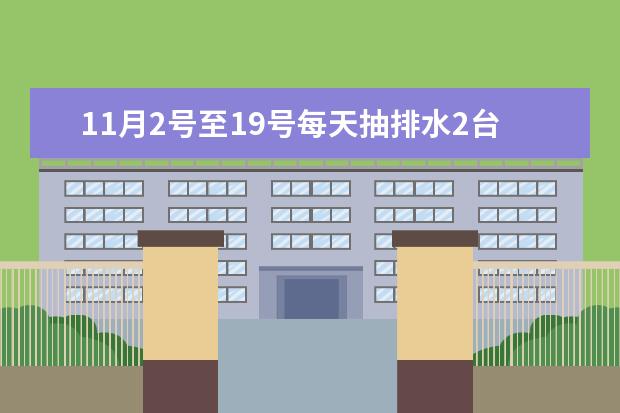 11月2号至19号每天抽排水2台